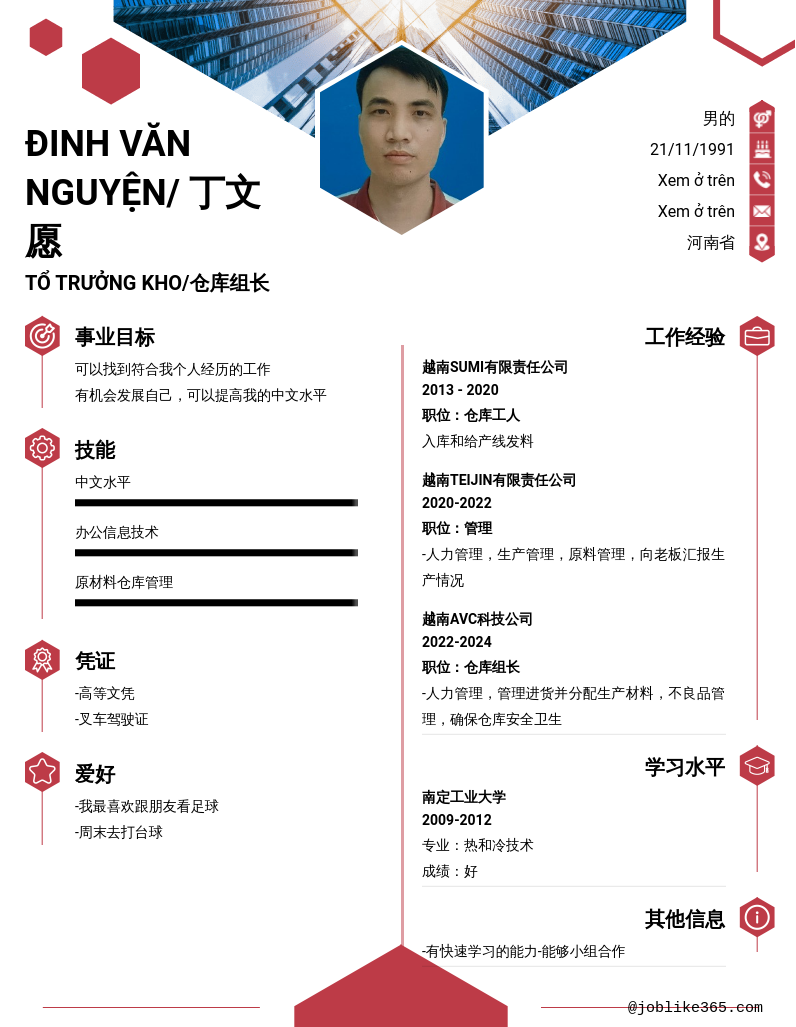 ĐINH VĂN NGUYỆN/ 丁文愿

TỔ TRƯỞNG KHO/仓库组长

男的
21/11/1991
Xem ở trên
Xem ở trên
河南省

事业目标
可以找到符合我个人经历的工作
有机会发展自己，可以提高我的中文水平

技能
中文水平
办公信息技术
原材料仓库管理

凭证
-高等文凭
-叉车驾驶证

爱好
-我最喜欢跟朋友看足球
-周末去打台球

工作经验
越南SUMI有限责任公司
2013 - 2020
职位：仓库工人
入库和给产线发料

越南TEIJIN有限责任公司
2020-2022
职位：管理
-人力管理，生产管理，原料管理，向老板汇报生产情况

越南AVC科技公司
2022-2024
职位：仓库组长
-人力管理，管理进货并分配生产材料，不良品管理，确保仓库安全卫生

学习水平
南定工业大学
2009-2012
专业：热和冷技术
成绩：好

其他信息
-有快速学习的能力-能够小组合作

@joblike365.com